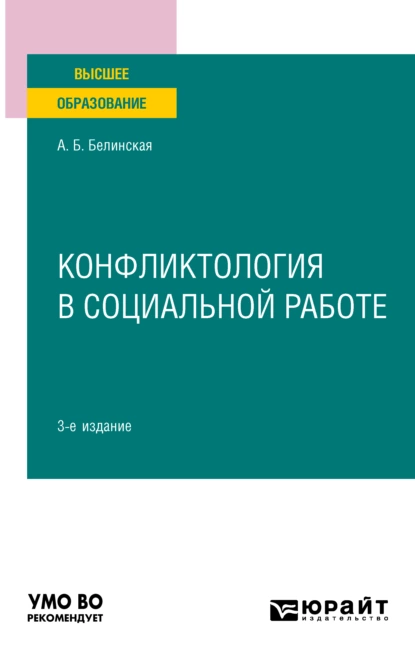 ВЫСШЕЕ
ОБРАЗОВАНИЕ

А. Б. Белинская

КОНФЛИКТОЛОГИЯ
В СОЦИАЛЬНОЙ РАБОТЕ

3-е издание

УМО ВО
РЕКОМЕНДУЕТ

ЮРАЙТ
издательство